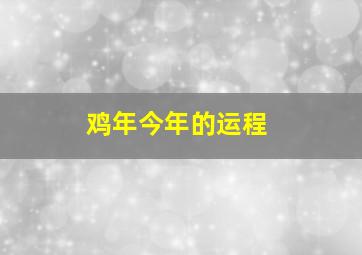 鸡年今年的运程